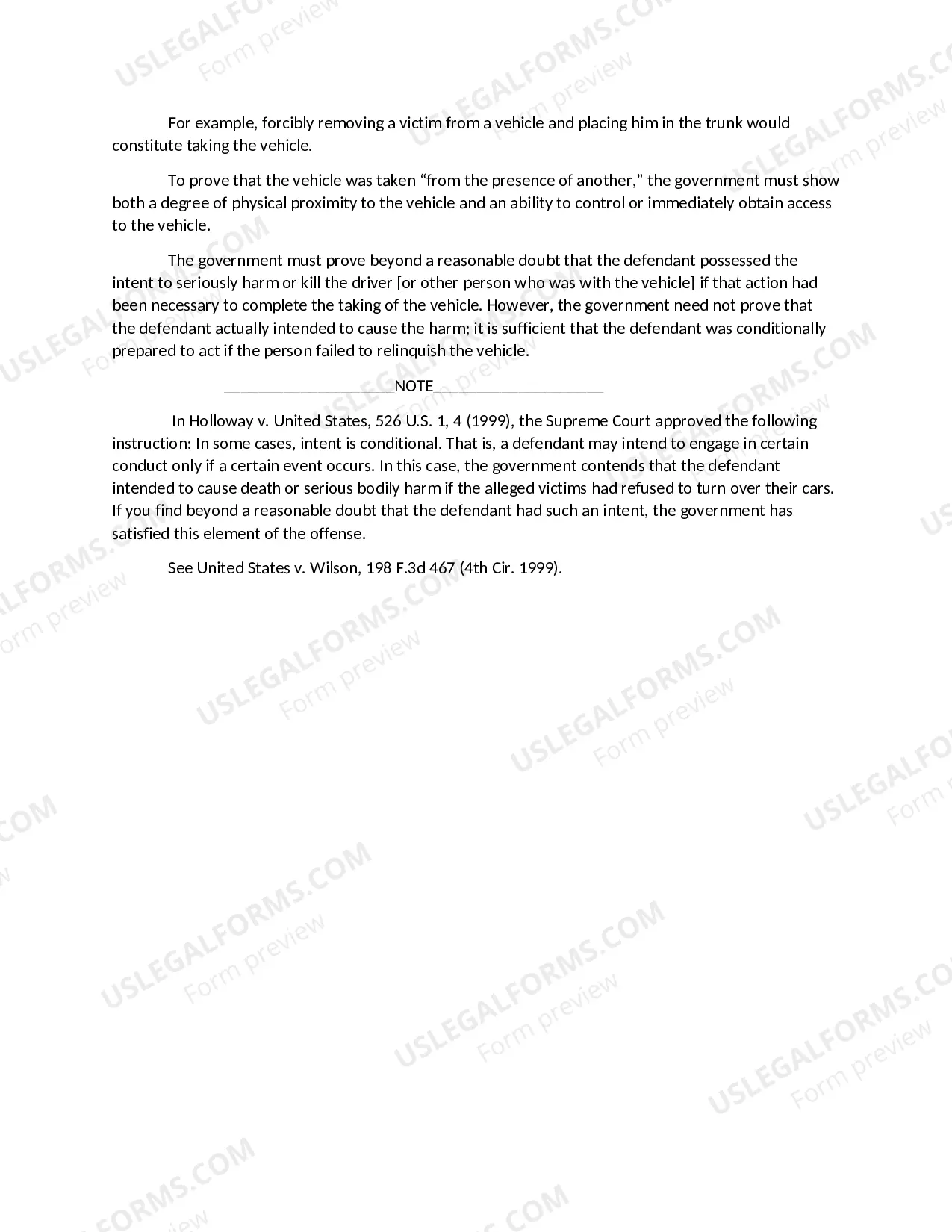 For example, forcibly removing a victim from a vehicle and placing him in the trunk would constitute taking the vehicle.

To prove that the vehicle was taken "from the presence of another," the government must show both a degree of physical proximity to the vehicle and an ability to control or immediately obtain access to the vehicle.

The government must prove beyond a reasonable doubt that the defendant possessed the intent to seriously harm or kill the driver [or other person who was with the vehicle] if that action had been necessary to complete the taking of the vehicle. However, the government need not prove that the defendant actually intended to cause the harm; it is sufficient that the defendant was conditionally prepared to act if the person failed to relinquish the vehicle.

____NOTE____

In Holloway v. United States, 526 U.S. 1, 4 (1999), the Supreme Court approved the following instruction: In some cases, intent is conditional. That is, a defendant may intend to engage in certain conduct only if a certain event occurs. In this case, the government contends that the defendant intended to cause death or serious bodily harm if the alleged victims had refused to turn over their cars. If you find beyond a reasonable doubt that the defendant had such an intent, the government has satisfied this element of the offense.

See United States v. Wilson, 198 F.3d 467 (4th Cir. 1999).

USLEGALFORMS.COM
Form preview